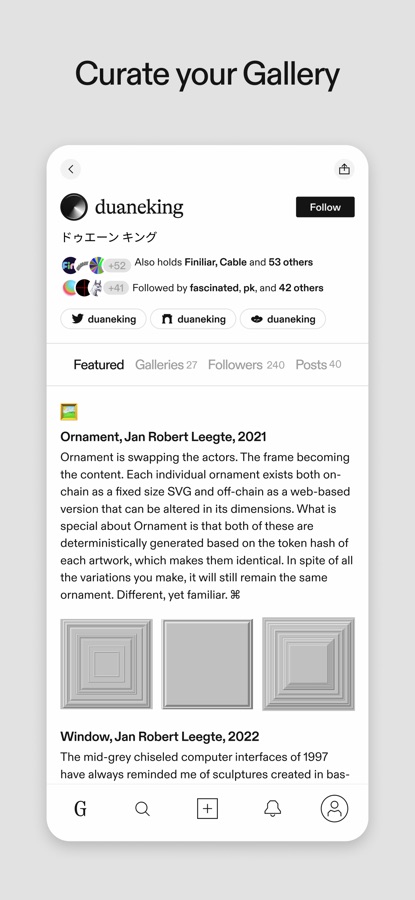 Curate your Gallery

duaneking

Follow

ドゥエーン キング

+52 Also holds Finiliar, Cable and 53 others

+41 Followed by fascinated, pk, and 42 others

duaneking

duaneking

duaneking

Featured Galleries 27 Followers 240 Posts 40

Ornament, Jan Robert Leegte, 2021

Ornament is swapping the actors. The frame becoming the content. Each individual ornament exists both on-chain as a fixed size SVG and off-chain as a web-based version that can be altered in its dimensions. What is special about Ornament is that both of these are deterministically generated based on the token hash of each artwork, which makes them identical. In spite of all the variations you make, it will still remain the same ornament. Different, yet familiar. ⌘

Window, Jan Robert Leegte, 2022

The mid-grey chiseled computer interfaces of 1997 have always reminded me of sculptures created in bas-

G